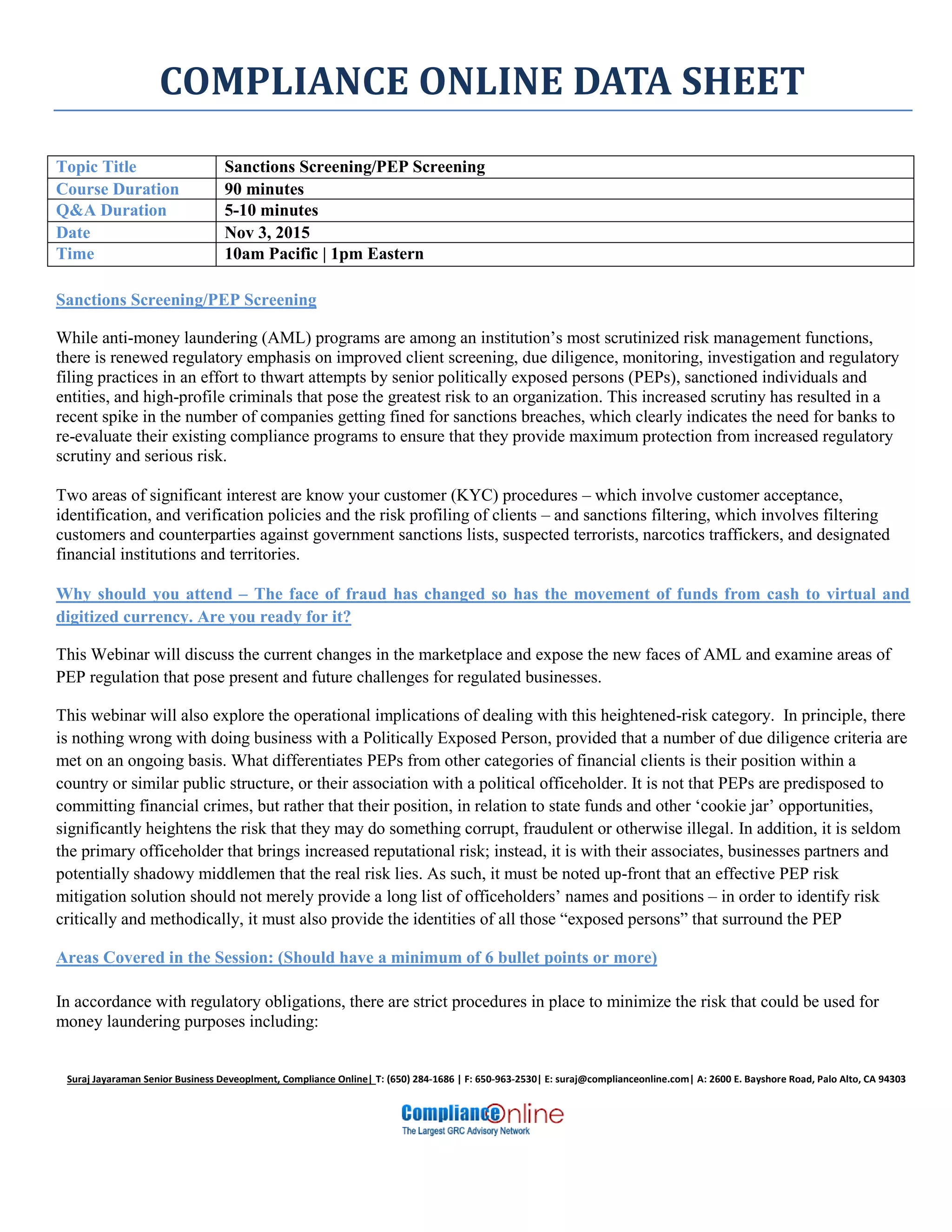 COMPLIANCE ONLINE DATA SHEET

| Topic Title | Sanctions Screening/PEP Screening |
|---|---|
| Course Duration | 90 minutes |
| Q&A Duration | 5-10 minutes |
| Date | Nov 3, 2015 |
| Time | 10am Pacific \| 1pm Eastern |

Sanctions Screening/PEP Screening

While anti-money laundering (AML) programs are among an institution's most scrutinized risk management functions, there is renewed regulatory emphasis on improved client screening, due diligence, monitoring, investigation and regulatory filing practices in an effort to thwart attempts by senior politically exposed persons (PEPs), sanctioned individuals and entities, and high-profile criminals that pose the greatest risk to an organization. This increased scrutiny has resulted in a recent spike in the number of companies getting fined for sanctions breaches, which clearly indicates the need for banks to re-evaluate their existing compliance programs to ensure that they provide maximum protection from increased regulatory scrutiny and serious risk.

Two areas of significant interest are know your customer (KYC) procedures – which involve customer acceptance, identification, and verification policies and the risk profiling of clients – and sanctions filtering, which involves filtering customers and counterparties against government sanctions lists, suspected terrorists, narcotics traffickers, and designated financial institutions and territories.

Why should you attend – The face of fraud has changed so has the movement of funds from cash to virtual and digitized currency. Are you ready for it?

This Webinar will discuss the current changes in the marketplace and expose the new faces of AML and examine areas of PEP regulation that pose present and future challenges for regulated businesses.

This webinar will also explore the operational implications of dealing with this heightened-risk category. In principle, there is nothing wrong with doing business with a Politically Exposed Person, provided that a number of due diligence criteria are met on an ongoing basis. What differentiates PEPs from other categories of financial clients is their position within a country or similar public structure, or their association with a political officeholder. It is not that PEPs are predisposed to committing financial crimes, but rather that their position, in relation to state funds and other 'cookie jar' opportunities, significantly heightens the risk that they may do something corrupt, fraudulent or otherwise illegal. In addition, it is seldom the primary officeholder that brings increased reputational risk; instead, it is with their associates, businesses partners and potentially shadowy middlemen that the real risk lies. As such, it must be noted up-front that an effective PEP risk mitigation solution should not merely provide a long list of officeholders' names and positions – in order to identify risk critically and methodically, it must also provide the identities of all those "exposed persons" that surround the PEP

Areas Covered in the Session: (Should have a minimum of 6 bullet points or more)

In accordance with regulatory obligations, there are strict procedures in place to minimize the risk that could be used for money laundering purposes including:

Suraj Jayaraman Senior Business Deveoplment, Compliance Online| T: (650) 284-1686 | F: 650-963-2530| E: suraj@complianceonline.com| A: 2600 E. Bayshore Road, Palo Alto, CA 94303

ComplianceOnline
The Largest GRC Advisory Network